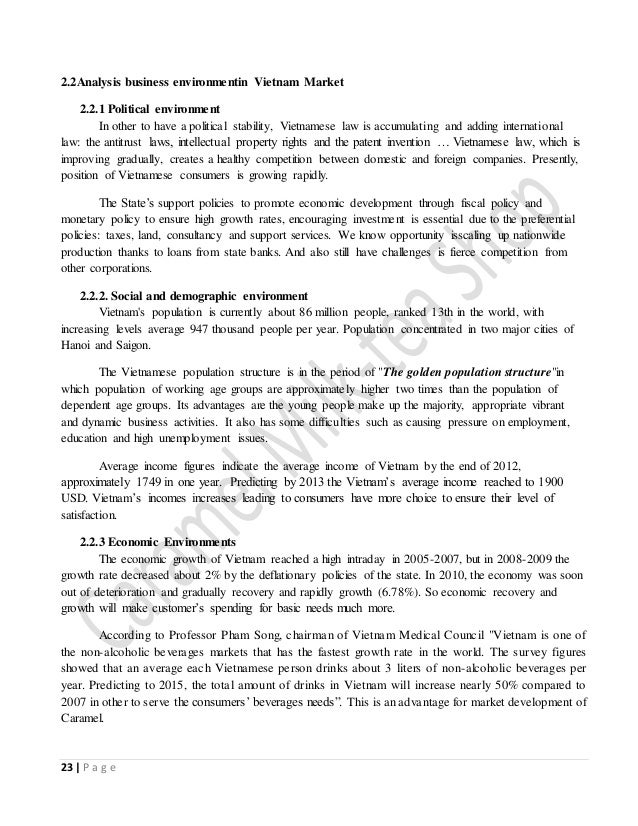 2.2Analysis business environmentin Vietnam Market

2.2.1 Political environment

In other to have a political stability, Vietnamese law is accumulating and adding international law: the antitrust laws, intellectual property rights and the patent invention … Vietnamese law, which is improving gradually, creates a healthy competition between domestic and foreign companies. Presently, position of Vietnamese consumers is growing rapidly.

The State's support policies to promote economic development through fiscal policy and monetary policy to ensure high growth rates, encouraging investment is essential due to the preferential policies: taxes, land, consultancy and support services. We know opportunity isscaling up nationwide production thanks to loans from state banks. And also still have challenges is fierce competition from other corporations.

2.2.2. Social and demographic environment

Vietnam's population is currently about 86 million people, ranked 13th in the world, with increasing levels average 947 thousand people per year. Population concentrated in two major cities of Hanoi and Saigon.

The Vietnamese population structure is in the period of "The golden population structure"in which population of working age groups are approximately higher two times than the population of dependent age groups. Its advantages are the young people make up the majority, appropriate vibrant and dynamic business activities. It also has some difficulties such as causing pressure on employment, education and high unemployment issues.

Average income figures indicate the average income of Vietnam by the end of 2012, approximately 1749 in one year. Predicting by 2013 the Vietnam's average income reached to 1900 USD. Vietnam's incomes increases leading to consumers have more choice to ensure their level of satisfaction.

2.2.3 Economic Environments

The economic growth of Vietnam reached a high intraday in 2005-2007, but in 2008-2009 the growth rate decreased about 2% by the deflationary policies of the state. In 2010, the economy was soon out of deterioration and gradually recovery and rapidly growth (6.78%). So economic recovery and growth will make customer's spending for basic needs much more.

According to Professor Pham Song, chairman of Vietnam Medical Council "Vietnam is one of the non-alcoholic beverages markets that has the fastest growth rate in the world. The survey figures showed that an average each Vietnamese person drinks about 3 liters of non-alcoholic beverages per year. Predicting to 2015, the total amount of drinks in Vietnam will increase nearly 50% compared to 2007 in other to serve the consumers' beverages needs". This is an advantage for market development of Caramel.

Caramel Milk-tea Shop

23 | P a g e